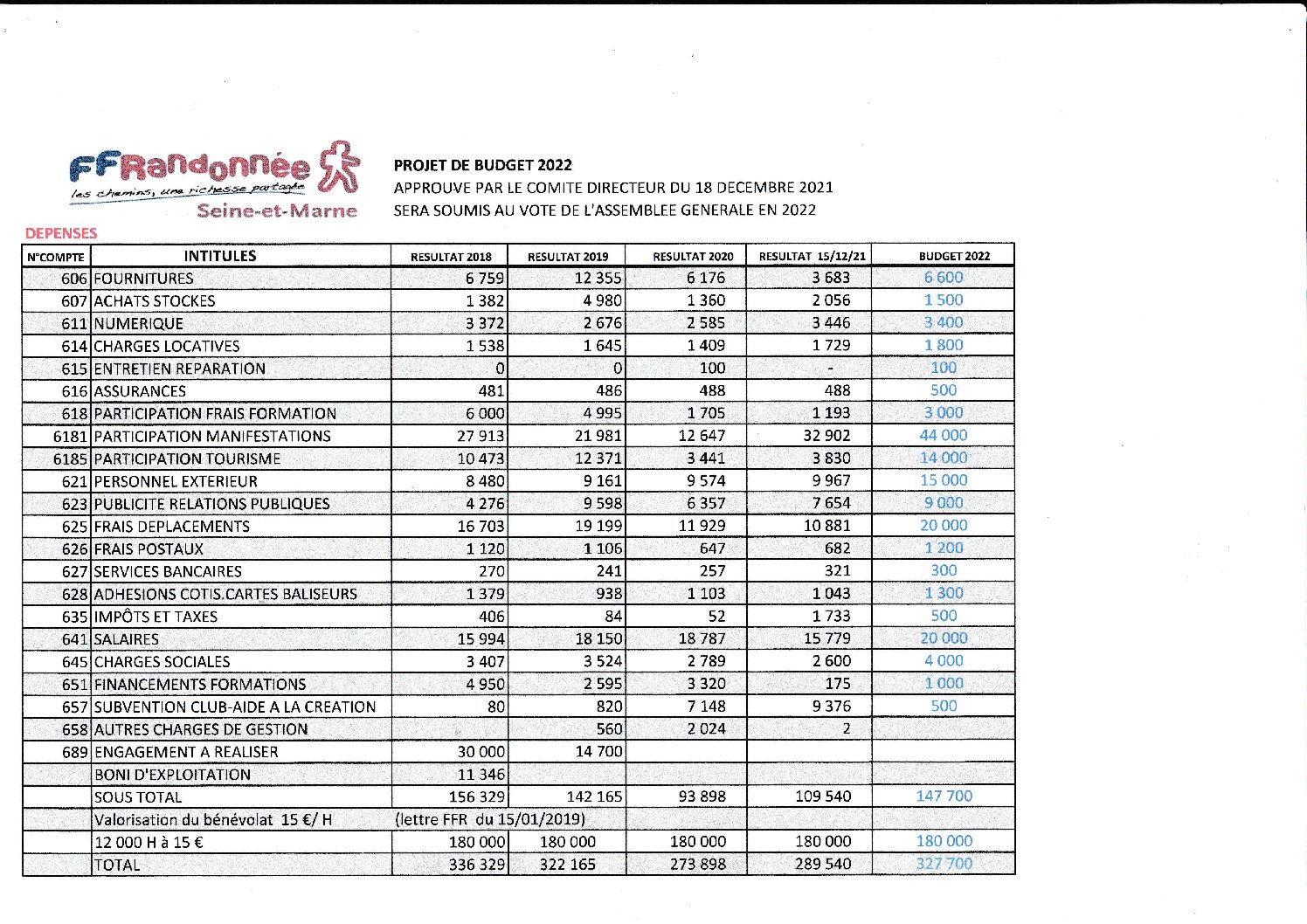 FFRandonnée
les chemins, une richesse partagée
Seine-et-Marne

PROJET DE BUDGET 2022
APPROUVE PAR LE COMITE DIRECTEUR DU 18 DECEMBRE 2021
SERA SOUMIS AU VOTE DE L'ASSEMBLEE GENERALE EN 2022

DEPENSES

| N°COMPTE | INTITULES | RESULTAT 2018 | RESULTAT 2019 | RESULTAT 2020 | RESULTAT 15/12/21 | BUDGET 2022 |
|---|---|---|---|---|---|---|
| 606 | FOURNITURES | 6 759 | 12 355 | 6 176 | 3 683 | 6 600 |
| 607 | ACHATS STOCKES | 1 382 | 4 980 | 1 360 | 2 056 | 1 500 |
| 611 | NUMERIQUE | 3 372 | 2 676 | 2 585 | 3 446 | 3 400 |
| 614 | CHARGES LOCATIVES | 1 538 | 1 645 | 1 409 | 1 729 | 1 800 |
| 615 | ENTRETIEN REPARATION | 0 | 0 | 100 | - | 100 |
| 616 | ASSURANCES | 481 | 486 | 488 | 488 | 500 |
| 618 | PARTICIPATION FRAIS FORMATION | 6 000 | 4 995 | 1 705 | 1 193 | 3 000 |
| 6181 | PARTICIPATION MANIFESTATIONS | 27 913 | 21 981 | 12 647 | 32 902 | 44 000 |
| 6185 | PARTICIPATION TOURISME | 10 473 | 12 371 | 3 441 | 3 830 | 14 000 |
| 621 | PERSONNEL EXTERIEUR | 8 480 | 9 161 | 9 574 | 9 967 | 15 000 |
| 623 | PUBLICITE RELATIONS PUBLIQUES | 4 276 | 9 598 | 6 357 | 7 654 | 9 000 |
| 625 | FRAIS DEPLACEMENTS | 16 703 | 19 199 | 11 929 | 10 881 | 20 000 |
| 626 | FRAIS POSTAUX | 1 120 | 1 106 | 647 | 682 | 1 200 |
| 627 | SERVICES BANCAIRES | 270 | 241 | 257 | 321 | 300 |
| 628 | ADHESIONS COTIS.CARTES BALISEURS | 1 379 | 938 | 1 103 | 1 043 | 1 300 |
| 635 | IMPÔTS ET TAXES | 406 | 84 | 52 | 1 733 | 500 |
| 641 | SALAIRES | 15 994 | 18 150 | 18 787 | 15 779 | 20 000 |
| 645 | CHARGES SOCIALES | 3 407 | 3 524 | 2 789 | 2 600 | 4 000 |
| 651 | FINANCEMENTS FORMATIONS | 4 950 | 2 595 | 3 320 | 175 | 1 000 |
| 657 | SUBVENTION CLUB-AIDE A LA CREATION | 80 | 820 | 7 148 | 9 376 | 500 |
| 658 | AUTRES CHARGES DE GESTION | | 560 | 2 024 | 2 | |
| 689 | ENGAGEMENT A REALISER | 30 000 | 14 700 | | | |
| | BONI D'EXPLOITATION | 11 346 | | | | |
| | SOUS TOTAL | 156 329 | 142 165 | 93 898 | 109 540 | 147 700 |
| | Valorisation du bénévolat 15 €/ H | (lettre FFR du 15/01/2019) | | | | |
| | 12 000 H à 15 € | 180 000 | 180 000 | 180 000 | 180 000 | 180 000 |
| | TOTAL | 336 329 | 322 165 | 273 898 | 289 540 | 327 700 |